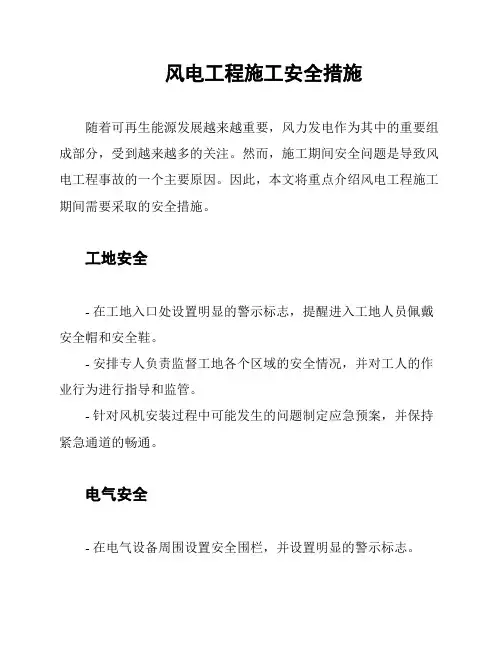 风电工程施工安全措施

随着可再生能源发展越来越重要，风力发电作为其中的重要组成部分，受到越来越多的关注。然而，施工期间安全问题是导致风电工程事故的一个主要原因。因此，本文将重点介绍风电工程施工期间需要采取的安全措施。

工地安全

- 在工地入口处设置明显的警示标志，提醒进入工地人员佩戴安全帽和安全鞋。
- 安排专人负责监督工地各个区域的安全情况，并对工人的作业行为进行指导和监管。
- 针对风机安装过程中可能发生的问题制定应急预案，并保持紧急通道的畅通。

电气安全

- 在电气设备周围设置安全围栏，并设置明显的警示标志。